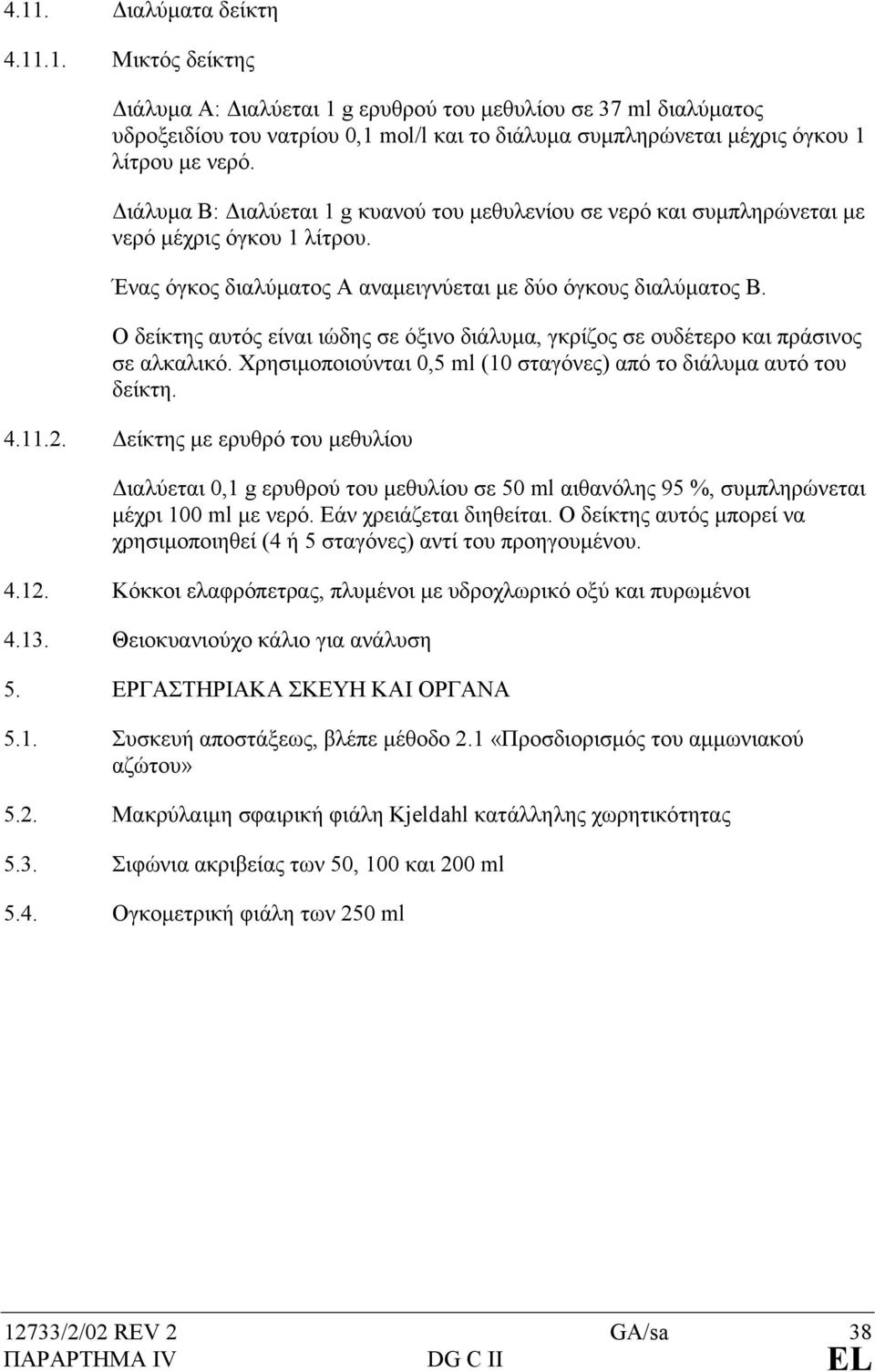 4.11. Διαλύματα δείκτη

4.11.1. Μικτός δείκτης

Διάλυμα Α: Διαλύεται 1 g ερυθρού του μεθυλίου σε 37 ml διαλύματος υδροξειδίου του νατρίου 0,1 mol/l και το διάλυμα συμπληρώνεται μέχρις όγκου 1 λίτρου με νερό.

Διάλυμα Β: Διαλύεται 1 g κυανού του μεθυλενίου σε νερό και συμπληρώνεται με νερό μέχρις όγκου 1 λίτρου.

Ένας όγκος διαλύματος Α αναμειγνύεται με δύο όγκους διαλύματος Β.

Ο δείκτης αυτός είναι ιώδης σε όξινο διάλυμα, γκρίζος σε ουδέτερο και πράσινος σε αλκαλικό. Χρησιμοποιούνται 0,5 ml (10 σταγόνες) από το διάλυμα αυτό του δείκτη.

4.11.2. Δείκτης με ερυθρό του μεθυλίου

Διαλύεται 0,1 g ερυθρού του μεθυλίου σε 50 ml αιθανόλης 95 %, συμπληρώνεται μέχρι 100 ml με νερό. Εάν χρειάζεται διηθείται. Ο δείκτης αυτός μπορεί να χρησιμοποιηθεί (4 ή 5 σταγόνες) αντί του προηγουμένου.

4.12. Κόκκοι ελαφρόπετρας, πλυμένοι με υδροχλωρικό οξύ και πυρωμένοι

4.13. Θειοκυανιούχο κάλιο για ανάλυση

5. ΕΡΓΑΣΤΗΡΙΑΚΑ ΣΚΕΥΗ ΚΑΙ ΟΡΓΑΝΑ

5.1. Συσκευή αποστάξεως, βλέπε μέθοδο 2.1 «Προσδιορισμός του αμμωνιακού αζώτου»

5.2. Μακρύλαιμη σφαιρική φιάλη Kjeldahl κατάλληλης χωρητικότητας

5.3. Σιφώνια ακριβείας των 50, 100 και 200 ml

5.4. Ογκομετρική φιάλη των 250 ml

12733/2/02 REV 2 GA/sa 38
ΠΑΡΑΡΤΗΜΑ IV DG C II EL